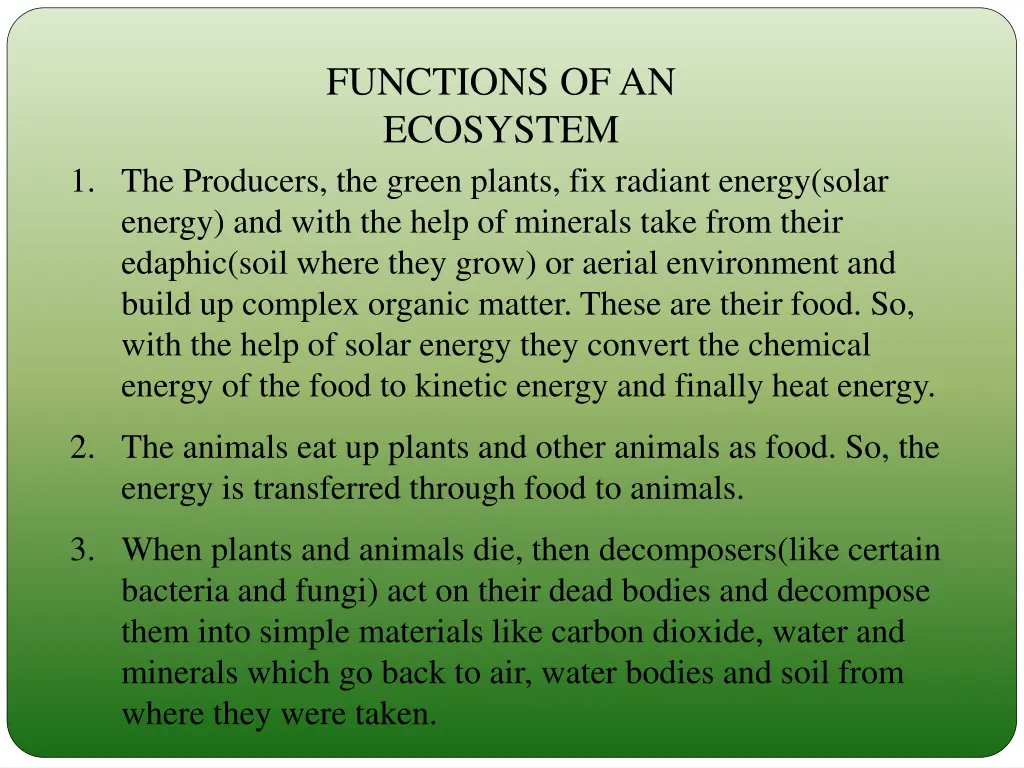 FUNCTIONS OF AN ECOSYSTEM

1. The Producers, the green plants, fix radiant energy(solar energy) and with the help of minerals take from their edaphic(soil where they grow) or aerial environment and build up complex organic matter. These are their food. So, with the help of solar energy they convert the chemical energy of the food to kinetic energy and finally heat energy.

2. The animals eat up plants and other animals as food. So, the energy is transferred through food to animals.

3. When plants and animals die, then decomposers(like certain bacteria and fungi) act on their dead bodies and decompose them into simple materials like carbon dioxide, water and minerals which go back to air, water bodies and soil from where they were taken.